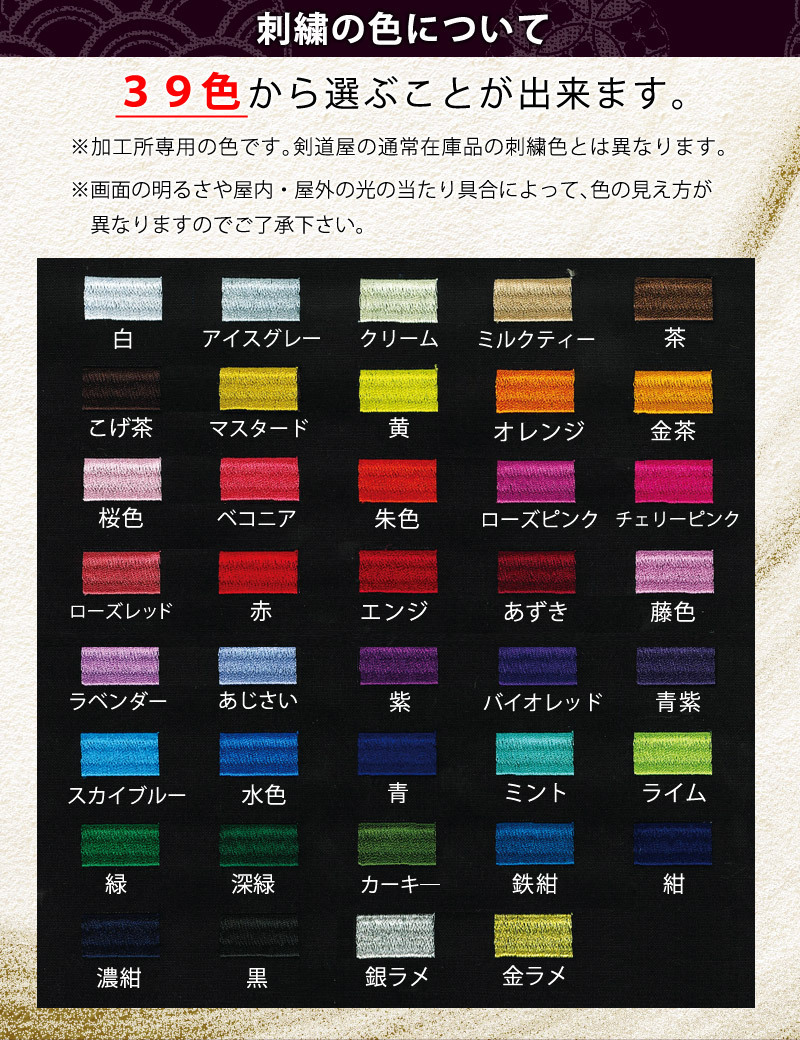 刺繍の色について

３９色から選ぶことが出来ます。

※加工所専用の色です。剣道屋の通常在庫品の刺繍色とは異なります。

※画面の明るさや屋内・屋外の光の当たり具合によって、色の見え方が異なりますのでご了承下さい。

白
アイスグレー
クリーム
ミルクティー
茶

こげ茶
マスタード
黄
オレンジ
金茶

桜色
ベコニア
朱色
ローズピンク
チェリーピンク

ローズレッド
赤
エンジ
あずき
藤色

ラベンダー
あじさい
紫
バイオレッド
青紫

スカイブルー
水色
青
ミント
ライム

緑
深緑
カーキー
鉄紺
紺

濃紺
黒
銀ラメ
金ラメ